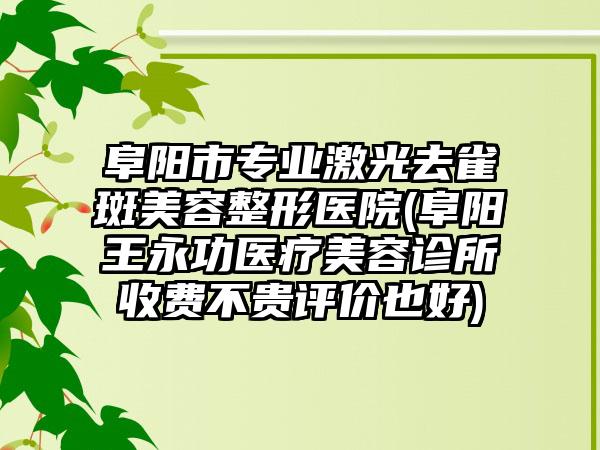 阜阳市专业激光去雀斑美容整形医院(阜阳王永功医疗美容诊所收费不贵评价也好)